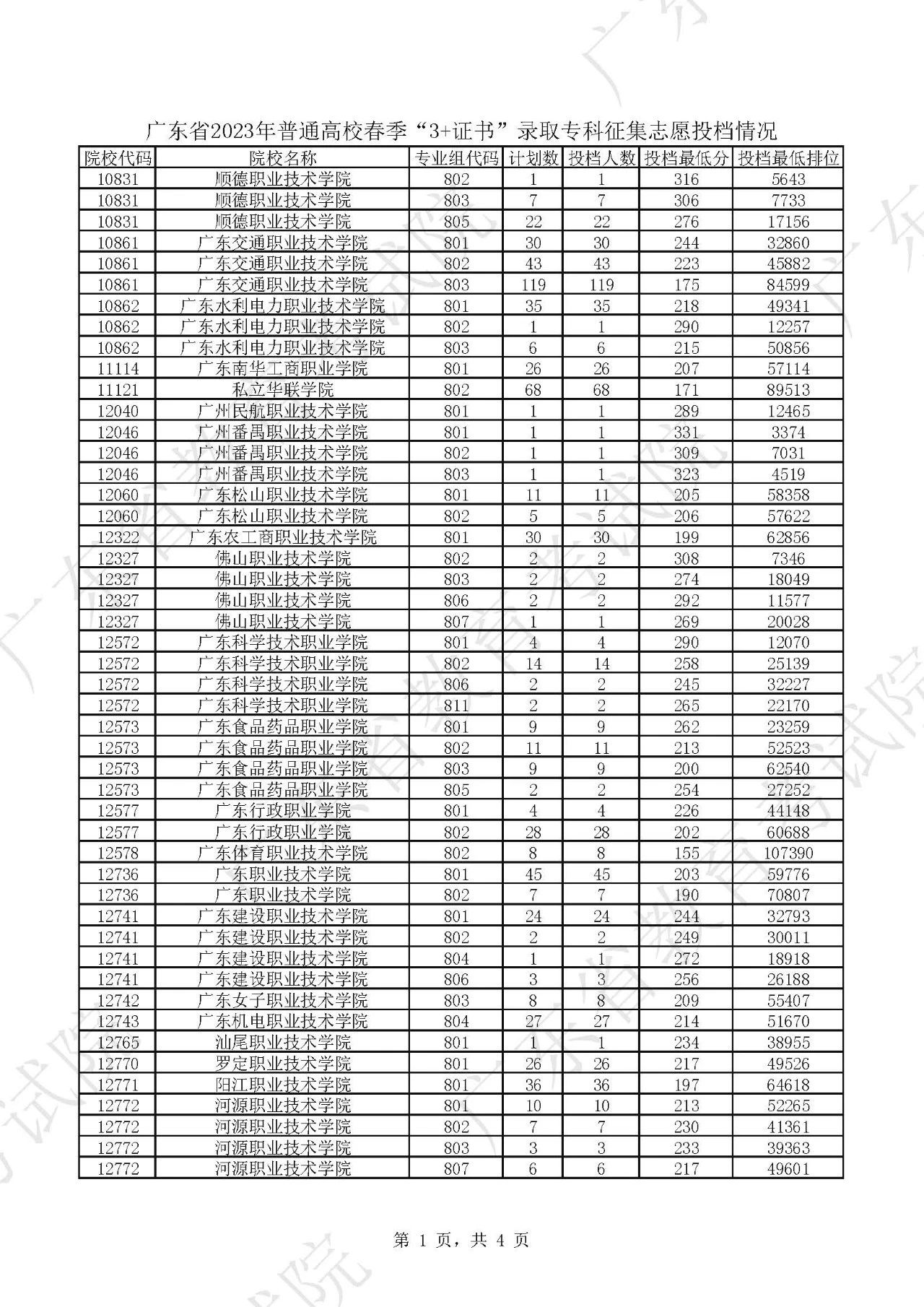 广东省2023年普通高校春季“3+证书”录取专科征集志愿投档情况

| 院校代码 | 院校名称 | 专业组代码 | 计划数 | 投档人数 | 投档最低分 | 投档最低排位 |
|---|---|---|---|---|---|---|
| 10831 | 顺德职业技术学院 | 802 | 1 | 1 | 316 | 5643 |
| 10831 | 顺德职业技术学院 | 803 | 7 | 7 | 306 | 7733 |
| 10831 | 顺德职业技术学院 | 805 | 22 | 22 | 276 | 17156 |
| 10861 | 广东交通职业技术学院 | 801 | 30 | 30 | 244 | 32860 |
| 10861 | 广东交通职业技术学院 | 802 | 43 | 43 | 223 | 45882 |
| 10861 | 广东交通职业技术学院 | 803 | 119 | 119 | 175 | 84599 |
| 10862 | 广东水利电力职业技术学院 | 801 | 35 | 35 | 218 | 49341 |
| 10862 | 广东水利电力职业技术学院 | 802 | 1 | 1 | 290 | 12257 |
| 10862 | 广东水利电力职业技术学院 | 803 | 6 | 6 | 215 | 50856 |
| 11114 | 广东南华工商职业学院 | 801 | 26 | 26 | 207 | 57114 |
| 11121 | 私立华联学院 | 802 | 68 | 68 | 171 | 89513 |
| 12040 | 广州民航职业技术学院 | 801 | 1 | 1 | 289 | 12465 |
| 12046 | 广州番禺职业技术学院 | 801 | 1 | 1 | 331 | 3374 |
| 12046 | 广州番禺职业技术学院 | 802 | 1 | 1 | 309 | 7031 |
| 12046 | 广州番禺职业技术学院 | 803 | 1 | 1 | 323 | 4519 |
| 12060 | 广东松山职业技术学院 | 801 | 11 | 11 | 205 | 58358 |
| 12060 | 广东松山职业技术学院 | 802 | 5 | 5 | 206 | 57622 |
| 12322 | 广东农工商职业技术学院 | 801 | 30 | 30 | 199 | 62856 |
| 12327 | 佛山职业技术学院 | 802 | 2 | 2 | 308 | 7346 |
| 12327 | 佛山职业技术学院 | 803 | 2 | 2 | 274 | 18049 |
| 12327 | 佛山职业技术学院 | 806 | 2 | 2 | 292 | 11577 |
| 12327 | 佛山职业技术学院 | 807 | 1 | 1 | 269 | 20028 |
| 12572 | 广东科学技术职业学院 | 801 | 4 | 4 | 290 | 12070 |
| 12572 | 广东科学技术职业学院 | 802 | 14 | 14 | 258 | 25139 |
| 12572 | 广东科学技术职业学院 | 806 | 2 | 2 | 245 | 32227 |
| 12572 | 广东科学技术职业学院 | 811 | 2 | 2 | 265 | 22170 |
| 12573 | 广东食品药品职业学院 | 801 | 9 | 9 | 262 | 23259 |
| 12573 | 广东食品药品职业学院 | 802 | 11 | 11 | 213 | 52523 |
| 12573 | 广东食品药品职业学院 | 803 | 9 | 9 | 200 | 62540 |
| 12573 | 广东食品药品职业学院 | 805 | 2 | 2 | 254 | 27252 |
| 12577 | 广东行政职业学院 | 801 | 4 | 4 | 226 | 44148 |
| 12577 | 广东行政职业学院 | 802 | 28 | 28 | 202 | 60688 |
| 12578 | 广东体育职业技术学院 | 802 | 8 | 8 | 155 | 107390 |
| 12736 | 广东职业技术学院 | 801 | 45 | 45 | 203 | 59776 |
| 12736 | 广东职业技术学院 | 802 | 7 | 7 | 190 | 70807 |
| 12741 | 广东建设职业技术学院 | 801 | 24 | 24 | 244 | 32793 |
| 12741 | 广东建设职业技术学院 | 802 | 2 | 2 | 249 | 30011 |
| 12741 | 广东建设职业技术学院 | 804 | 1 | 1 | 272 | 18918 |
| 12741 | 广东建设职业技术学院 | 806 | 3 | 3 | 256 | 26188 |
| 12742 | 广东女子职业技术学院 | 803 | 8 | 8 | 209 | 55407 |
| 12743 | 广东机电职业技术学院 | 804 | 27 | 27 | 214 | 51670 |
| 12765 | 汕尾职业技术学院 | 801 | 1 | 1 | 234 | 38955 |
| 12770 | 罗定职业技术学院 | 801 | 26 | 26 | 217 | 49526 |
| 12771 | 阳江职业技术学院 | 801 | 36 | 36 | 197 | 64618 |
| 12772 | 河源职业技术学院 | 801 | 10 | 10 | 213 | 52265 |
| 12772 | 河源职业技术学院 | 802 | 7 | 7 | 230 | 41361 |
| 12772 | 河源职业技术学院 | 803 | 3 | 3 | 233 | 39363 |
| 12772 | 河源职业技术学院 | 807 | 6 | 6 | 217 | 49601 |

第 1 页，共 4 页